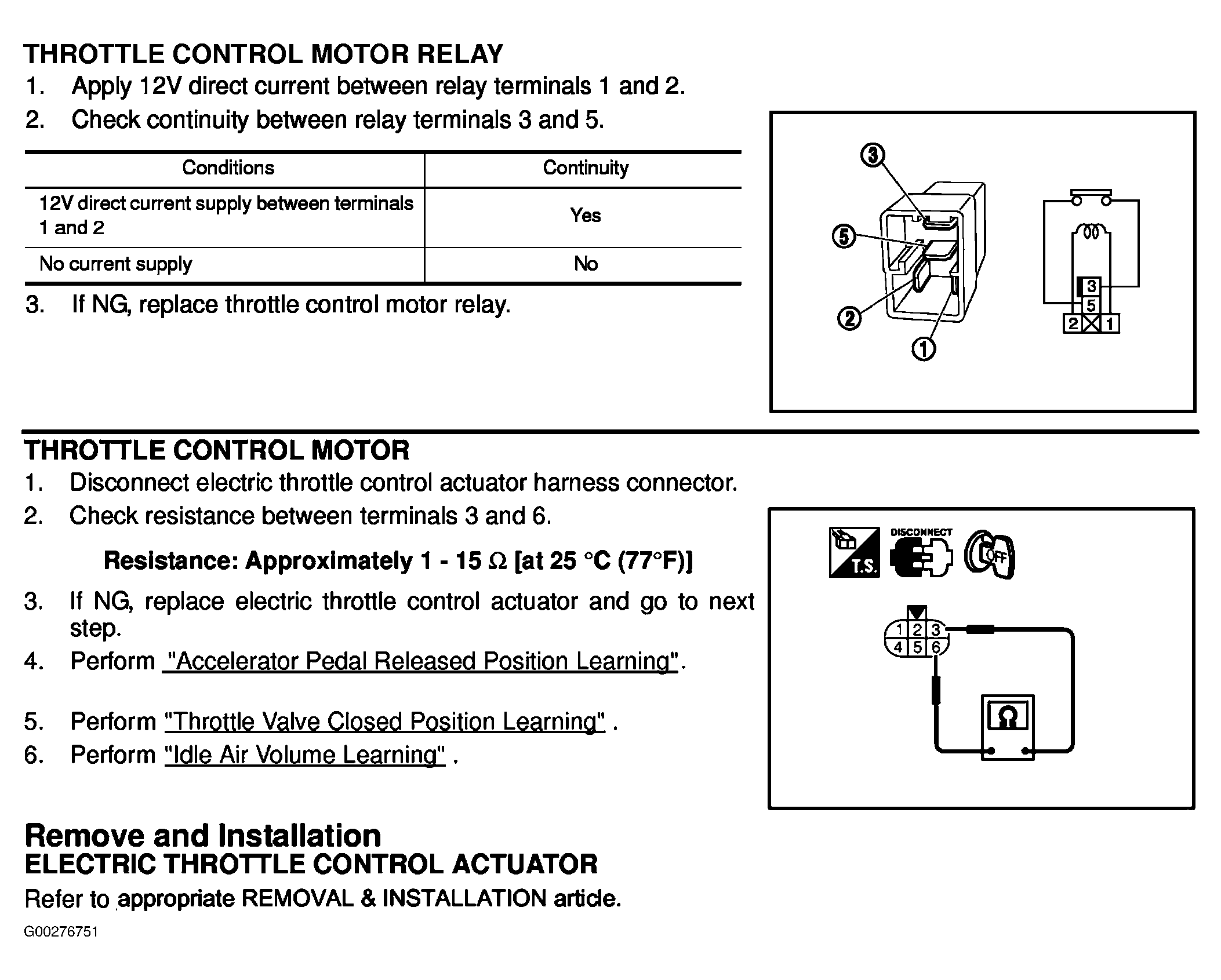 THROTTLE CONTROL MOTOR RELAY
1. Apply 12V direct current between relay terminals 1 and 2.
2. Check continuity between relay terminals 3 and 5.

| Conditions | Continuity |
|---|---|
| 12V direct current supply between terminals 1 and 2 | Yes |
| No current supply | No |

3. If NG, replace throttle control motor relay.

3
5
2
1
3
5
2
1

THROTTLE CONTROL MOTOR
1. Disconnect electric throttle control actuator harness connector.
2. Check resistance between terminals 3 and 6.

Resistance: Approximately 1 - 15 Ω [at 25 °C (77°F)]

3. If NG, replace electric throttle control actuator and go to next step.
4. Perform "Accelerator Pedal Released Position Learning".
5. Perform "Throttle Valve Closed Position Learning" .
6. Perform "Idle Air Volume Learning" .

T.S.
DISCONNECT
OFF
1 2 3
4 5 6
Ω

Remove and Installation
ELECTRIC THROTTLE CONTROL ACTUATOR
Refer to appropriate REMOVAL & INSTALLATION article.

G00276751